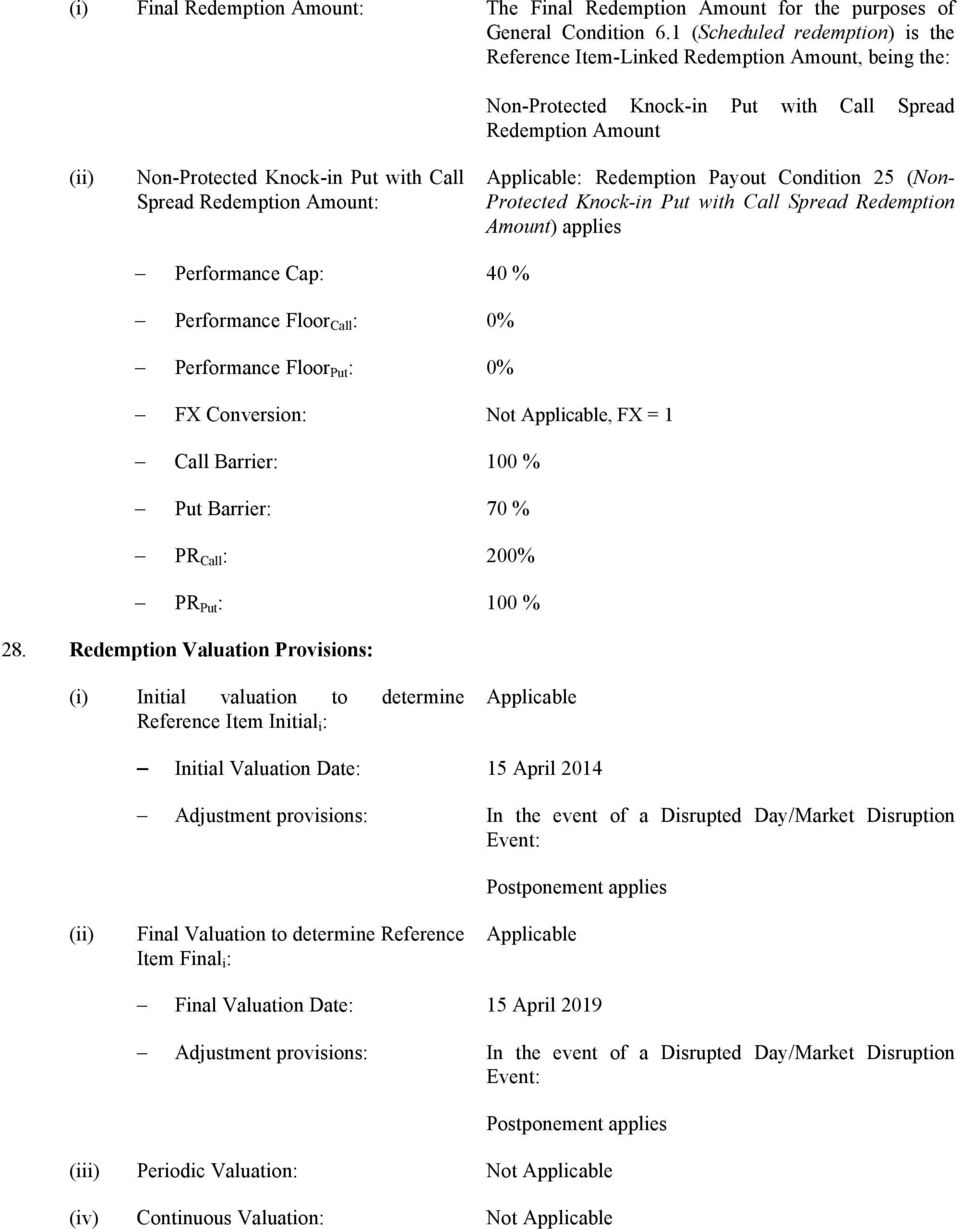 (i) Final Redemption Amount: The Final Redemption Amount for the purposes of General Condition 6.1 (Scheduled redemption) is the Reference Item-Linked Redemption Amount, being the:

Non-Protected Knock-in Put with Call Spread Redemption Amount

(ii) Non-Protected Knock-in Put with Call Spread Redemption Amount: Applicable: Redemption Payout Condition 25 (Non-Protected Knock-in Put with Call Spread Redemption Amount) applies

– Performance Cap: 40 %

– Performance Floor$_{Call}$: 0%

– Performance Floor$_{Put}$: 0%

– FX Conversion: Not Applicable, FX = 1

– Call Barrier: 100 %

– Put Barrier: 70 %

– PR$_{Call}$: 200%

– PR$_{Put}$: 100 %

28. Redemption Valuation Provisions:

(i) Initial valuation to determine Reference Item Initial$_i$: Applicable

– Initial Valuation Date: 15 April 2014

– Adjustment provisions: In the event of a Disrupted Day/Market Disruption Event:

Postponement applies

(ii) Final Valuation to determine Reference Item Final$_i$: Applicable

– Final Valuation Date: 15 April 2019

– Adjustment provisions: In the event of a Disrupted Day/Market Disruption Event:

Postponement applies

(iii) Periodic Valuation: Not Applicable

(iv) Continuous Valuation: Not Applicable